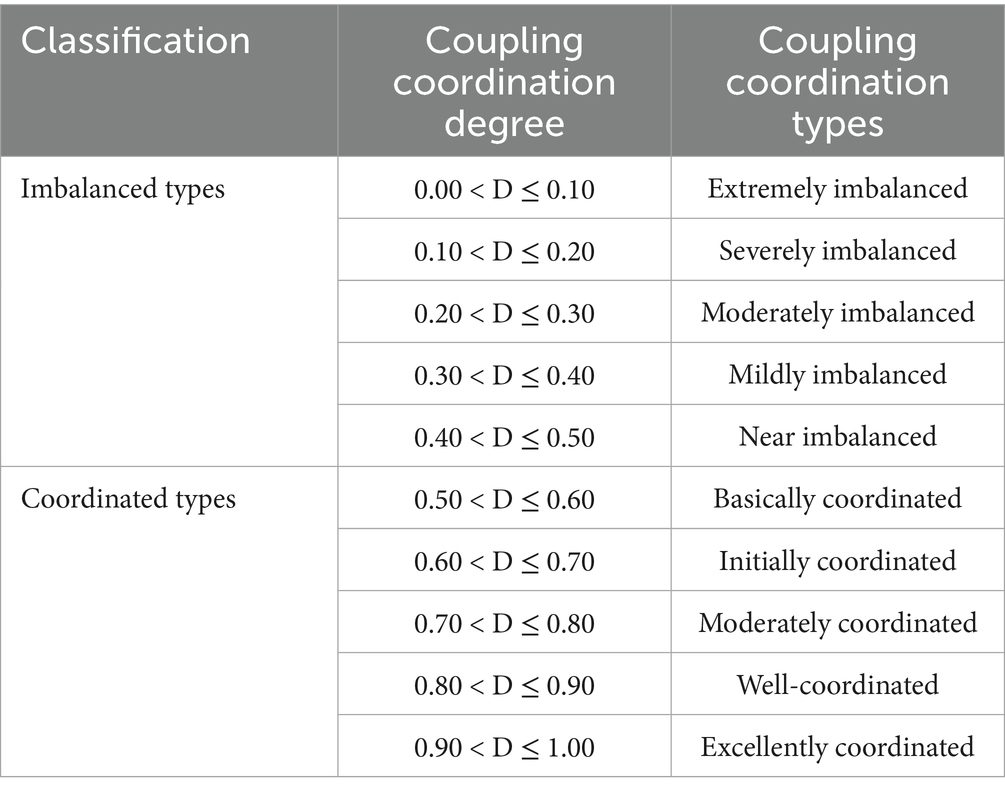 | Classification | Coupling coordination degree | Coupling coordination types |
|---|---|---|
| Imbalanced types | $0.00 < D \leq 0.10$ | Extremely imbalanced |
| | $0.10 < D \leq 0.20$ | Severely imbalanced |
| | $0.20 < D \leq 0.30$ | Moderately imbalanced |
| | $0.30 < D \leq 0.40$ | Mildly imbalanced |
| | $0.40 < D \leq 0.50$ | Near imbalanced |
| Coordinated types | $0.50 < D \leq 0.60$ | Basically coordinated |
| | $0.60 < D \leq 0.70$ | Initially coordinated |
| | $0.70 < D \leq 0.80$ | Moderately coordinated |
| | $0.80 < D \leq 0.90$ | Well-coordinated |
| | $0.90 < D \leq 1.00$ | Excellently coordinated |